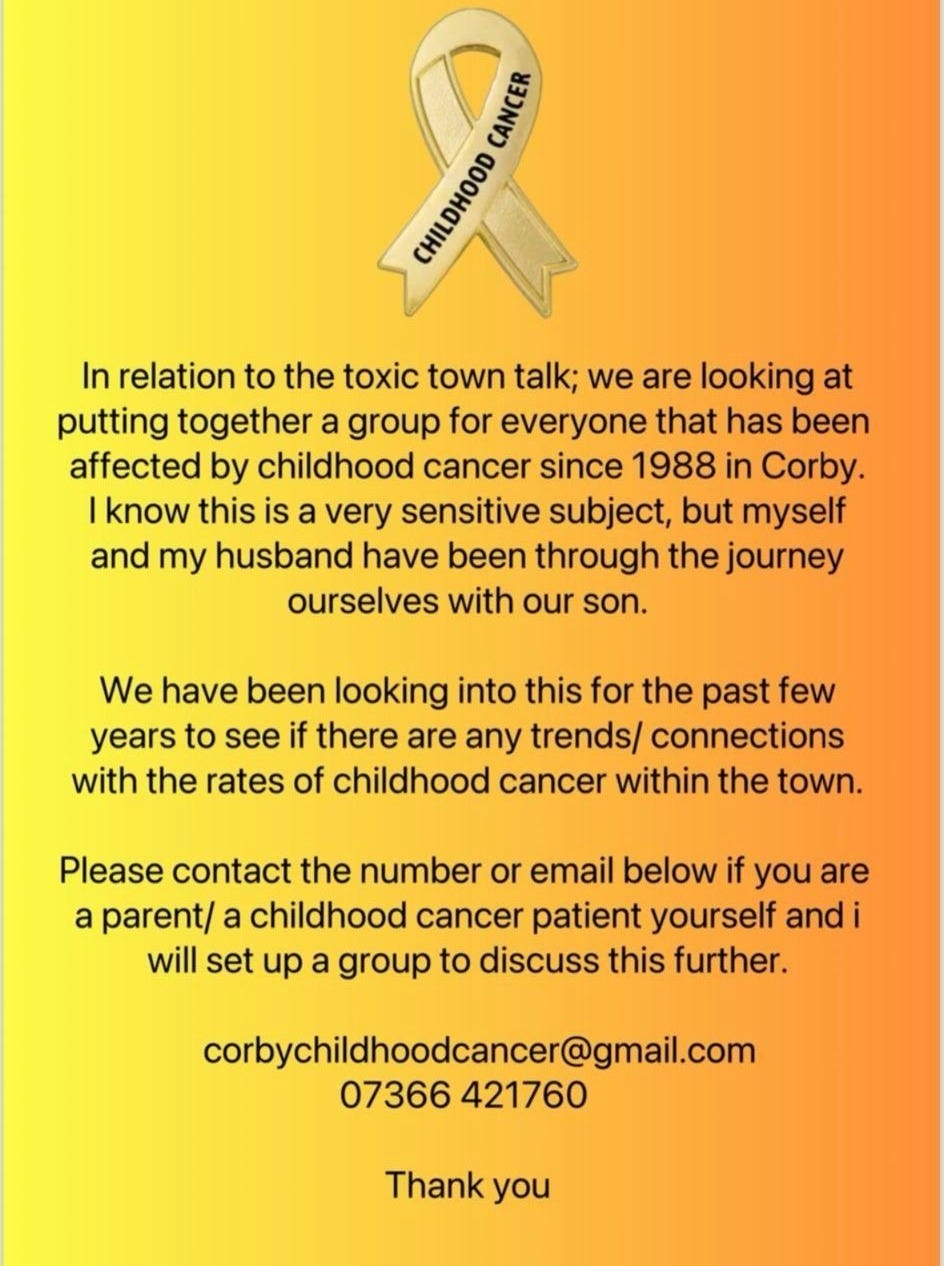 CHILDHOOD CANCER

In relation to the toxic town talk; we are looking at putting together a group for everyone that has been affected by childhood cancer since 1988 in Corby. I know this is a very sensitive subject, but myself and my husband have been through the journey ourselves with our son.

We have been looking into this for the past few years to see if there are any trends/ connections with the rates of childhood cancer within the town.

Please contact the number or email below if you are a parent/ a childhood cancer patient yourself and i will set up a group to discuss this further.

corbychildhoodcancer@gmail.com
07366 421760

Thank you